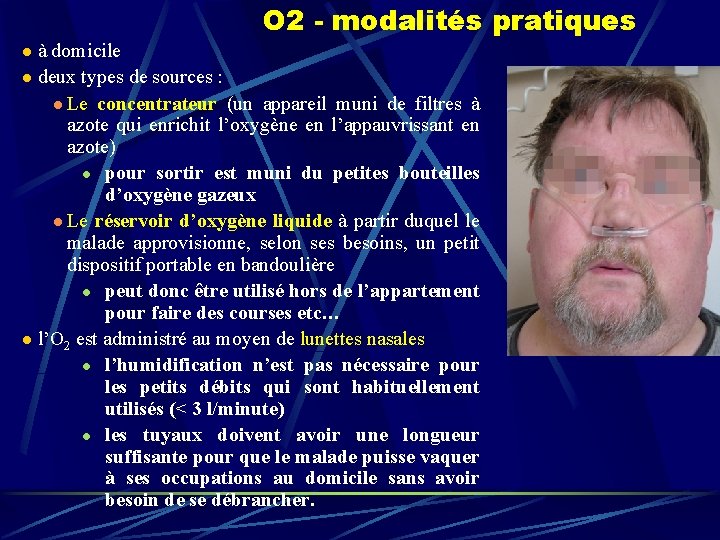 O2 - modalités pratiques

à domicile

deux types de sources :

Le concentrateur (un appareil muni de filtres à azote qui enrichit l'oxygène en l'appauvrissant en azote)

pour sortir est muni du petites bouteilles d'oxygène gazeux

Le réservoir d'oxygène liquide à partir duquel le malade approvisionne, selon ses besoins, un petit dispositif portable en bandoulière

peut donc être utilisé hors de l'appartement pour faire des courses etc…

l'$O_2$ est administré au moyen de lunettes nasales

l'humidification n'est pas nécessaire pour les petits débits qui sont habituellement utilisés (< 3 l/minute)

les tuyaux doivent avoir une longueur suffisante pour que le malade puisse vaquer à ses occupations au domicile sans avoir besoin de se débrancher.